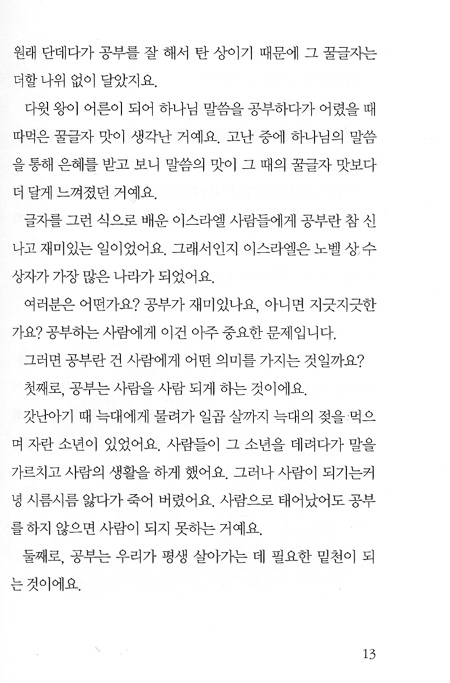 원래 단데다가 공부를 잘 해서 탄 상이기 때문에 그 꿀글자는 더할 나위 없이 달았지요.

다윗 왕이 어른이 되어 하나님 말씀을 공부하다가 어렸을 때 따먹은 꿀글자 맛이 생각난 거예요. 고난 중에 하나님의 말씀을 통해 은혜를 받고 보니 말씀의 맛이 그 때의 꿀글자 맛보다 더 달게 느껴졌던 거예요.

글자를 그런 식으로 배운 이스라엘 사람들에게 공부란 참 신나고 재미있는 일이었어요. 그래서인지 이스라엘은 노벨 상 수상자가 가장 많은 나라가 되었어요.

여러분은 어떤가요? 공부가 재미있나요, 아니면 지긋지긋한가요? 공부하는 사람에게 이건 아주 중요한 문제입니다.

그러면 공부란 건 사람에게 어떤 의미를 가지는 것일까요?

첫째로, 공부는 사람을 사람 되게 하는 것이에요.

갓난아기 때 늑대에게 물려가 일곱 살까지 늑대의 젖을 먹으며 자란 소년이 있었어요. 사람들이 그 소년을 데려다가 말을 가르치고 사람의 생활을 하게 했어요. 그러나 사람이 되기는커녕 시름시름 앓다가 죽어 버렸어요. 사람으로 태어났어도 공부를 하지 않으면 사람이 되지 못하는 거예요.

둘째로, 공부는 우리가 평생 살아가는 데 필요한 밑천이 되는 것이에요.

13